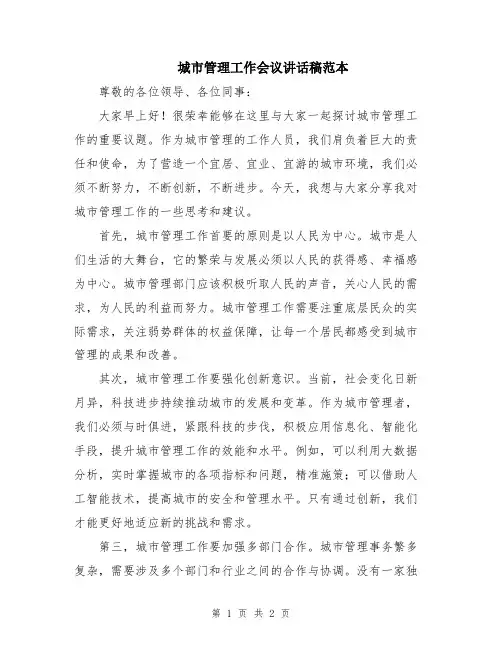 城市管理工作会议讲话稿范本

尊敬的各位领导、各位同事：

大家早上好！很荣幸能够在这里与大家一起探讨城市管理工作的重要议题。作为城市管理的工作人员，我们肩负着巨大的责任和使命，为了营造一个宜居、宜业、宜游的城市环境，我们必须不断努力，不断创新，不断进步。今天，我想与大家分享我对城市管理工作的一些思考和建议。

首先，城市管理工作首要的原则是以人民为中心。城市是人们生活的大舞台，它的繁荣与发展必须以人民的获得感、幸福感为中心。城市管理部门应该积极听取人民的声音，关心人民的需求，为人民的利益而努力。城市管理工作需要注重底层民众的实际需求，关注弱势群体的权益保障，让每一个居民都感受到城市管理的成果和改善。

其次，城市管理工作要强化创新意识。当前，社会变化日新月异，科技进步持续推动城市的发展和变革。作为城市管理者，我们必须与时俱进，紧跟科技的步伐，积极应用信息化、智能化手段，提升城市管理工作的效能和水平。例如，可以利用大数据分析，实时掌握城市的各项指标和问题，精准施策；可以借助人工智能技术，提高城市的安全和管理水平。只有通过创新，我们才能更好地适应新的挑战和需求。

第三，城市管理工作要加强多部门合作。城市管理事务繁多复杂，需要涉及多个部门和行业之间的合作与协调。没有一家独

第 1 页 共 2 页